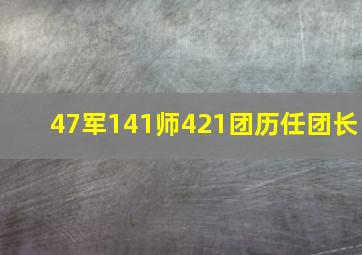 47军141师421团历任团长